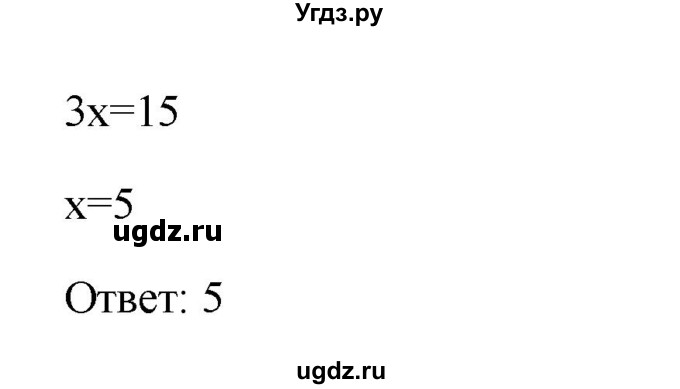 Угдз.ру

$3x=15$

$x=5$

ugdz.ru

Ответ: 5

ugdz.ru